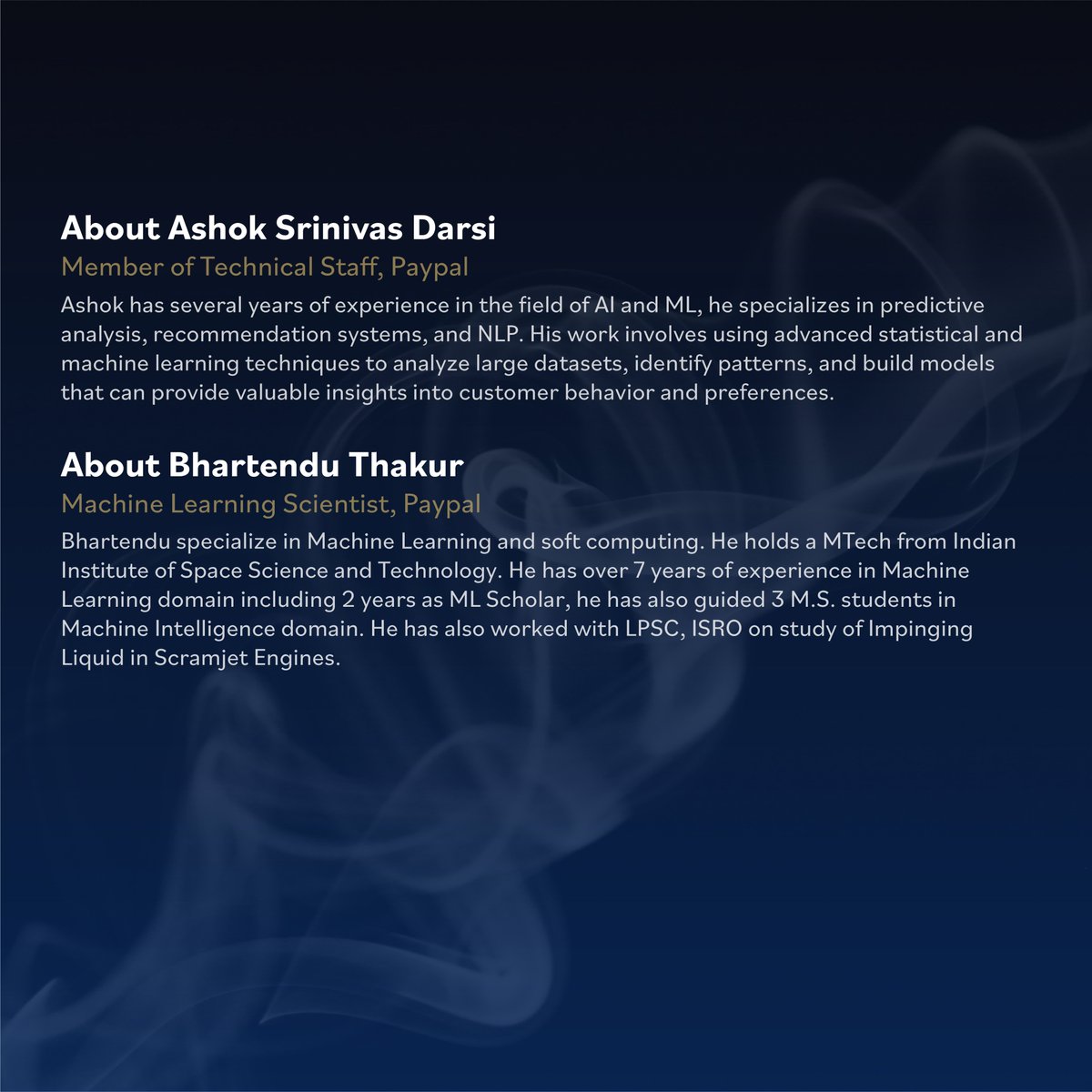 About Ashok Srinivas Darsi

Member of Technical Staff, Paypal

Ashok has several years of experience in the field of AI and ML, he specializes in predictive analysis, recommendation systems, and NLP. His work involves using advanced statistical and machine learning techniques to analyze large datasets, identify patterns, and build models that can provide valuable insights into customer behavior and preferences.

About Bhartendu Thakur

Machine Learning Scientist, Paypal

Bhartendu specialize in Machine Learning and soft computing. He holds a MTech from Indian Institute of Space Science and Technology. He has over 7 years of experience in Machine Learning domain including 2 years as ML Scholar, he has also guided 3 M.S. students in Machine Intelligence domain. He has also worked with LPSC, ISRO on study of Impinging Liquid in Scramjet Engines.